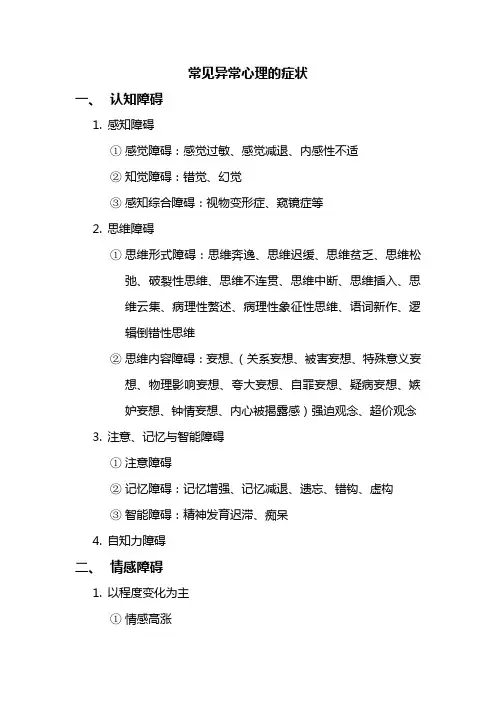 常见异常心理的症状

一、 认知障碍

1. 感知障碍

① 感觉障碍：感觉过敏、感觉减退、内感性不适

② 知觉障碍：错觉、幻觉

③ 感知综合障碍：视物变形症、窥镜症等

2. 思维障碍

① 思维形式障碍：思维奔逸、思维迟缓、思维贫乏、思维松弛、破裂性思维、思维不连贯、思维中断、思维插入、思维云集、病理性赘述、病理性象征性思维、语词新作、逻辑倒错性思维

② 思维内容障碍：妄想、（关系妄想、被害妄想、特殊意义妄想、物理影响妄想、夸大妄想、自罪妄想、疑病妄想、嫉妒妄想、钟情妄想、内心被揭露感）强迫观念、超价观念

3. 注意、记忆与智能障碍

① 注意障碍

② 记忆障碍：记忆增强、记忆减退、遗忘、错构、虚构

③ 智能障碍：精神发育迟滞、痴呆

4. 自知力障碍

二、 情感障碍

1. 以程度变化为主

① 情感高涨